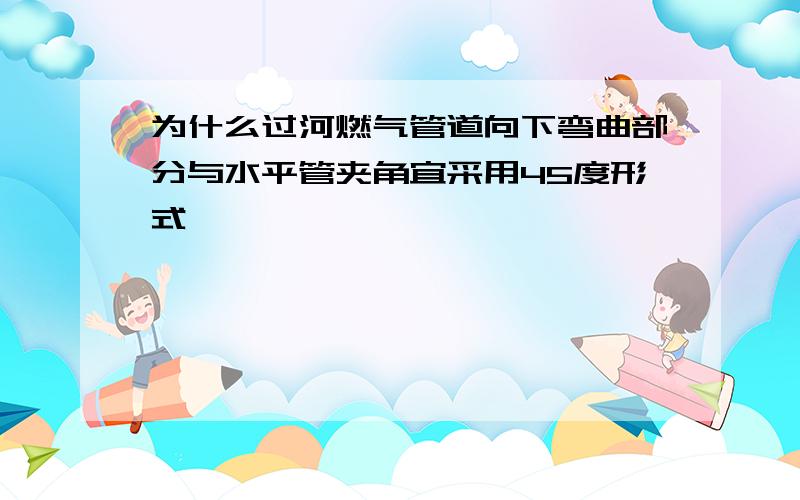 为什么过河燃气管道向下弯曲部分与水平管夹角宜采用45度形式